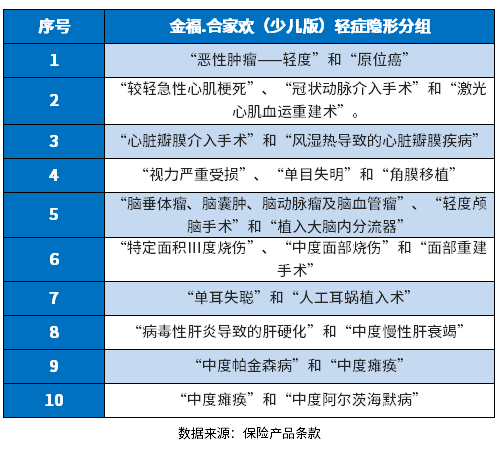 | 序号 | 金福.合家欢（少儿版）轻症隐形分组 |
|---|---|
| 1 | “恶性肿瘤——轻度”和“原位癌” |
| 2 | “较轻急性心肌梗死”、“冠状动脉介入手术”和“激光心肌血运重建术”。 |
| 3 | “心脏瓣膜介入手术”和“风湿热导致的心脏瓣膜疾病” |
| 4 | “视力严重受损”、“单目失明”和“角膜移植” |
| 5 | “脑垂体瘤、脑囊肿、脑动脉瘤及脑血管瘤”、“轻度颅脑手术”和“植入大脑内分流器” |
| 6 | “特定面积III度烧伤”、“中度面部烧伤”和“面部重建手术” |
| 7 | “单耳失聪”和“人工耳蜗植入术” |
| 8 | “病毒性肝炎导致的肝硬化”和“中度慢性肝衰竭” |
| 9 | “中度帕金森病”和“中度瘫痪” |
| 10 | “中度瘫痪”和“中度阿尔茨海默病” |

数据来源：保险产品条款